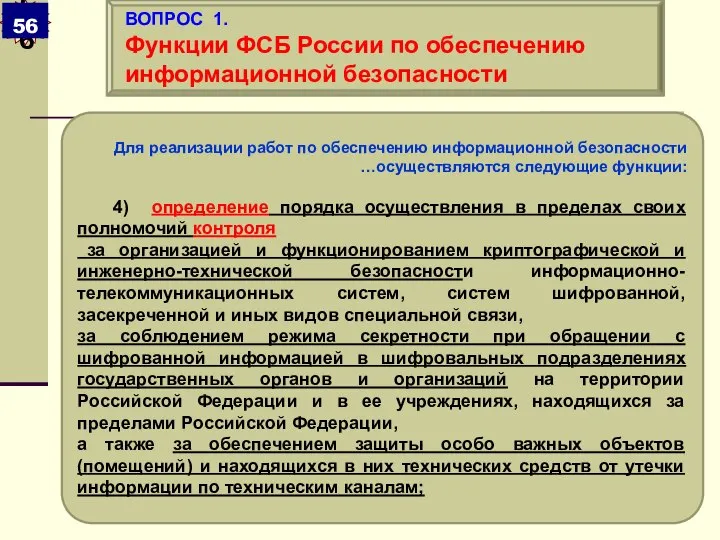 56

ВОПРОС 1.
Функции ФСБ России по обеспечению информационной безопасности

Для реализации работ по обеспечению информационной безопасности …осуществляются следующие функции:

4) определение порядка осуществления в пределах своих полномочий контроля
за организацией и функционированием криптографической и инженерно-технической безопасности информационно-телекоммуникационных систем, систем шифрованной, засекреченной и иных видов специальной связи,
за соблюдением режима секретности при обращении с шифрованной информацией в шифровальных подразделениях государственных органов и организаций на территории Российской Федерации и в ее учреждениях, находящихся за пределами Российской Федерации,
а также за обеспечением защиты особо важных объектов (помещений) и находящихся в них технических средств от утечки информации по техническим каналам;